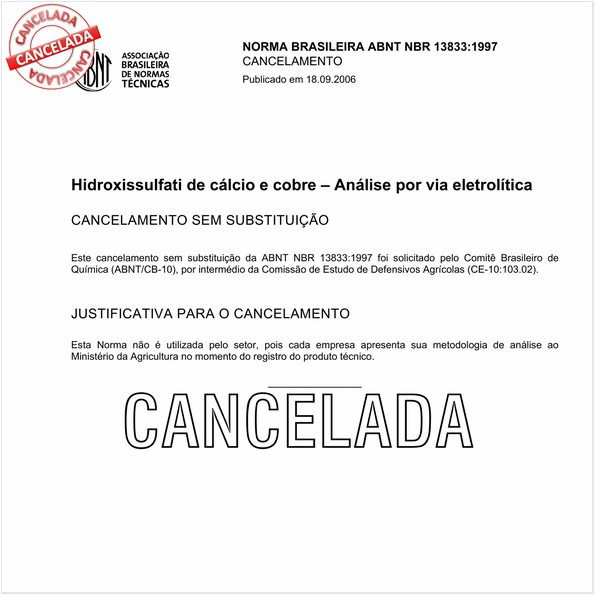 CANCELADA
CANCELADA
CANCELADA

ABNT
ASSOCIAÇÃO BRASILEIRA DE NORMAS TÉCNICAS

NORMA BRASILEIRA ABNT NBR 13833:1997
CANCELAMENTO
Publicado em 18.09.2006

Hidroxissulfati de cálcio e cobre – Análise por via eletrolítica

CANCELAMENTO SEM SUBSTITUIÇÃO

Este cancelamento sem substituição da ABNT NBR 13833:1997 foi solicitado pelo Comitê Brasileiro de Química (ABNT/CB-10), por intermédio da Comissão de Estudo de Defensivos Agrícolas (CE-10:103.02).

JUSTIFICATIVA PARA O CANCELAMENTO

Esta Norma não é utilizada pelo setor, pois cada empresa apresenta sua metodologia de análise ao Ministério da Agricultura no momento do registro do produto técnico.

CANCELADA